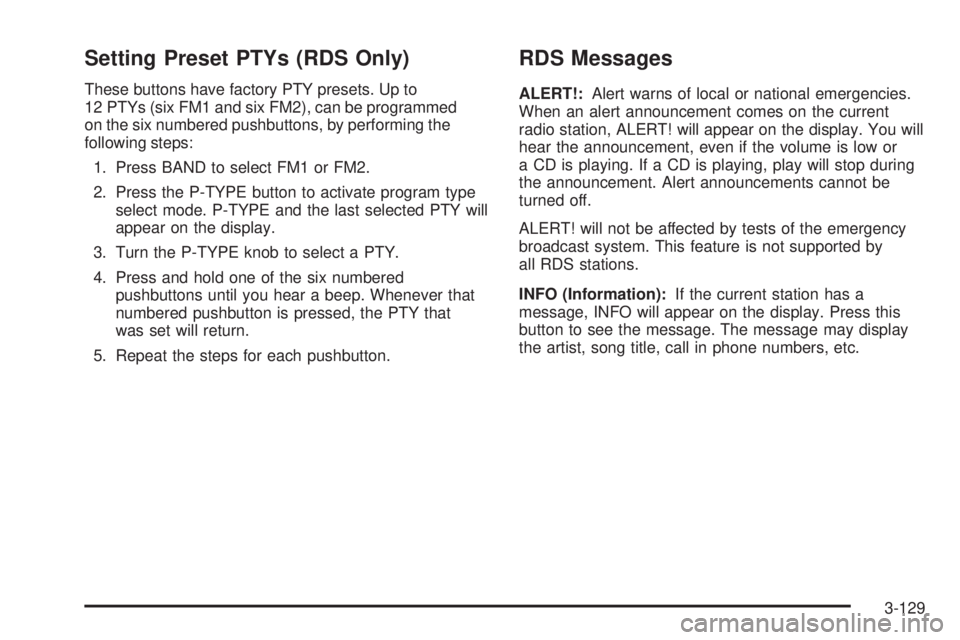 Setting Preset PTYs (RDS Only)

These buttons have factory PTY presets. Up to 12 PTYs (six FM1 and six FM2), can be programmed on the six numbered pushbuttons, by performing the following steps:

1. Press BAND to select FM1 or FM2.

2. Press the P-TYPE button to activate program type select mode. P-TYPE and the last selected PTY will appear on the display.

3. Turn the P-TYPE knob to select a PTY.

4. Press and hold one of the six numbered pushbuttons until you hear a beep. Whenever that numbered pushbutton is pressed, the PTY that was set will return.

5. Repeat the steps for each pushbutton.

RDS Messages

ALERT!: Alert warns of local or national emergencies. When an alert announcement comes on the current radio station, ALERT! will appear on the display. You will hear the announcement, even if the volume is low or a CD is playing. If a CD is playing, play will stop during the announcement. Alert announcements cannot be turned off.

ALERT! will not be affected by tests of the emergency broadcast system. This feature is not supported by all RDS stations.

INFO (Information): If the current station has a message, INFO will appear on the display. Press this button to see the message. The message may display the artist, song title, call in phone numbers, etc.

3-129

carmanualsonline.info